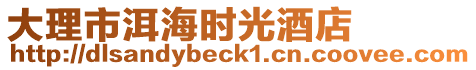 大理市洱海时光酒店
http://dlsandybeck1.cn.coovee.com